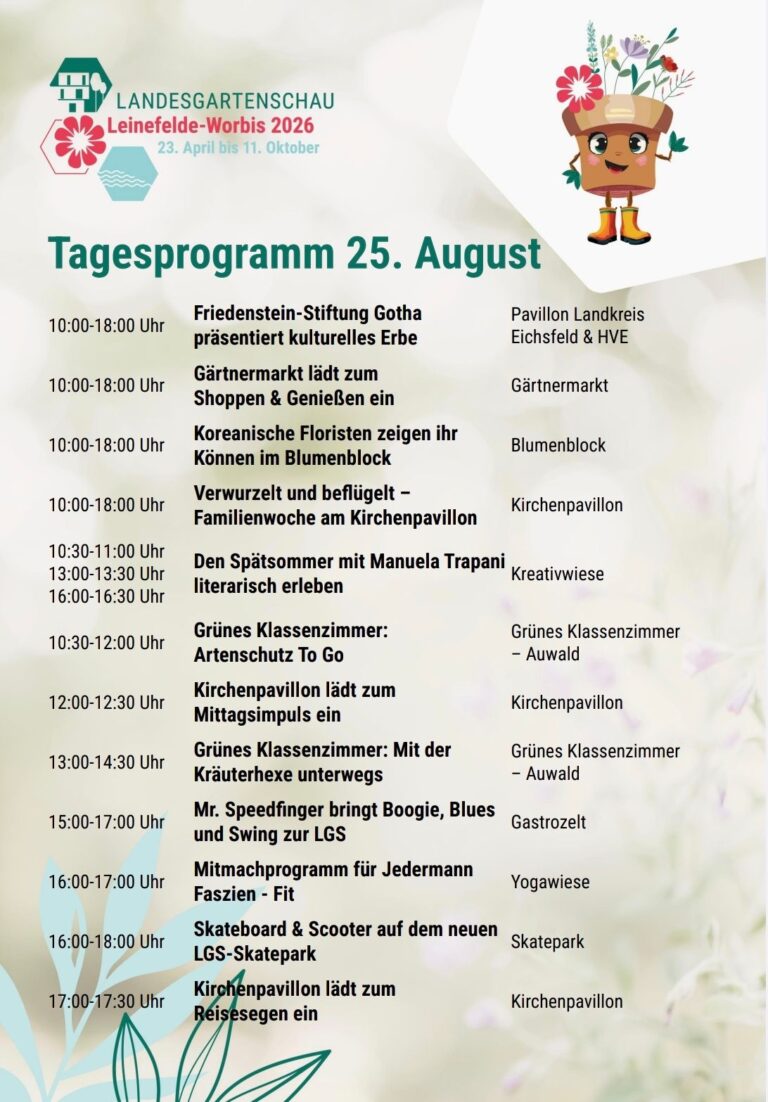 LANDESGARTENSCHAU
Leinefelde-Worbis 2026
23. April bis 11. Oktober

Tagesprogramm 25. August

| | | |
|---|---|---|
| 10:00-18:00 Uhr | Friedenstein-Stiftung Gotha präsentiert kulturelles Erbe | Pavillon Landkreis Eichsfeld & HVE |
| 10:00-18:00 Uhr | Gärtnermarkt lädt zum Shoppen & Genießen ein | Gärtnermarkt |
| 10:00-18:00 Uhr | Koreanische Floristen zeigen ihr Können im Blumenblock | Blumenblock |
| 10:00-18:00 Uhr | Verwurzelt und beflügelt – Familienwoche am Kirchenpavillon | Kirchenpavillon |
| 10:30-11:00 Uhr 13:00-13:30 Uhr 16:00-16:30 Uhr | Den Spätsommer mit Manuela Trapani literarisch erleben | Kreativwiese |
| 10:30-12:00 Uhr | Grünes Klassenzimmer: Artenschutz To Go | Grünes Klassenzimmer – Auwald |
| 12:00-12:30 Uhr | Kirchenpavillon lädt zum Mittagsimpuls ein | Kirchenpavillon |
| 13:00-14:30 Uhr | Grünes Klassenzimmer: Mit der Kräuterhexe unterwegs | Grünes Klassenzimmer – Auwald |
| 15:00-17:00 Uhr | Mr. Speedfinger bringt Boogie, Blues und Swing zur LGS | Gastrozelt |
| 16:00-17:00 Uhr | Mitmachprogramm für Jedermann Faszien - Fit | Yogawiese |
| 16:00-18:00 Uhr | Skateboard & Scooter auf dem neuen LGS-Skatepark | Skatepark |
| 17:00-17:30 Uhr | Kirchenpavillon lädt zum Reisesegen ein | Kirchenpavillon |